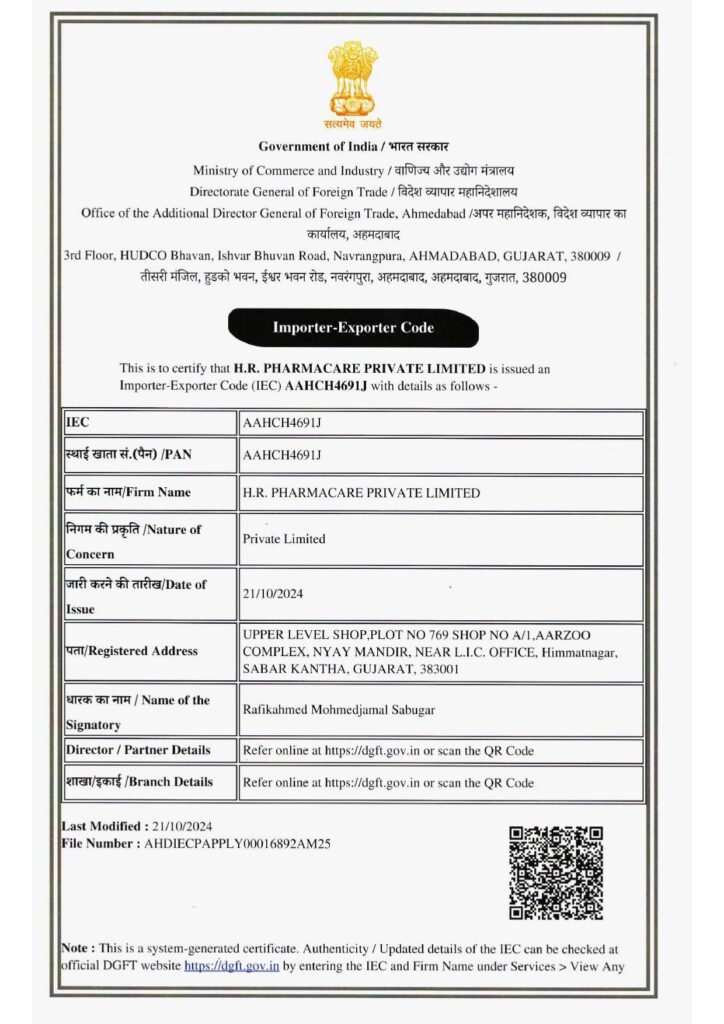 सत्यमेव जयते

Government of India / भारत सरकार

Ministry of Commerce and Industry / वाणिज्य और उद्योग मंत्रालय

Directorate General of Foreign Trade / विदेश व्यापार महानिदेशालय

Office of the Additional Director General of Foreign Trade, Ahmedabad /अपर महानिदेशक, विदेश व्यापार का कार्यालय, अहमदाबाद

3rd Floor, HUDCO Bhavan, Ishvar Bhuvan Road, Navrangpura, AHMADABAD, GUJARAT, 380009 / तीसरी मंजिल, हुडको भवन, ईश्वर भवन रोड, नवरंगपुरा, अहमदाबाद, अहमदाबाद, गुजरात, 380009

Importer-Exporter Code

This is to certify that H.R. PHARMACARE PRIVATE LIMITED is issued an Importer-Exporter Code (IEC) AAHCH4691J with details as follows -

| IEC | AAHCH4691J |
|---|---|
| स्थाई खाता सं.(पैन) /PAN | AAHCH4691J |
| फर्म का नाम/Firm Name | H.R. PHARMACARE PRIVATE LIMITED |
| निगम की प्रकृति /Nature of Concern | Private Limited |
| जारी करने की तारीख/Date of Issue | 21/10/2024 |
| पता/Registered Address | UPPER LEVEL SHOP,PLOT NO 769 SHOP NO A/1,AARZOO COMPLEX, NYAY MANDIR, NEAR L.I.C. OFFICE, Himmatnagar, SABAR KANTHA, GUJARAT, 383001 |
| धारक का नाम / Name of the Signatory | Rafikahmed Mohmedjamal Sabugar |
| Director / Partner Details | Refer online at https://dgft.gov.in or scan the QR Code |
| शाखा/इकाई /Branch Details | Refer online at https://dgft.gov.in or scan the QR Code |

Last Modified : 21/10/2024
File Number : AHDIECPAPPLY00016892AM25

Note : This is a system-generated certificate. Authenticity / Updated details of the IEC can be checked at official DGFT website https://dgft.gov.in by entering the IEC and Firm Name under Services > View Any